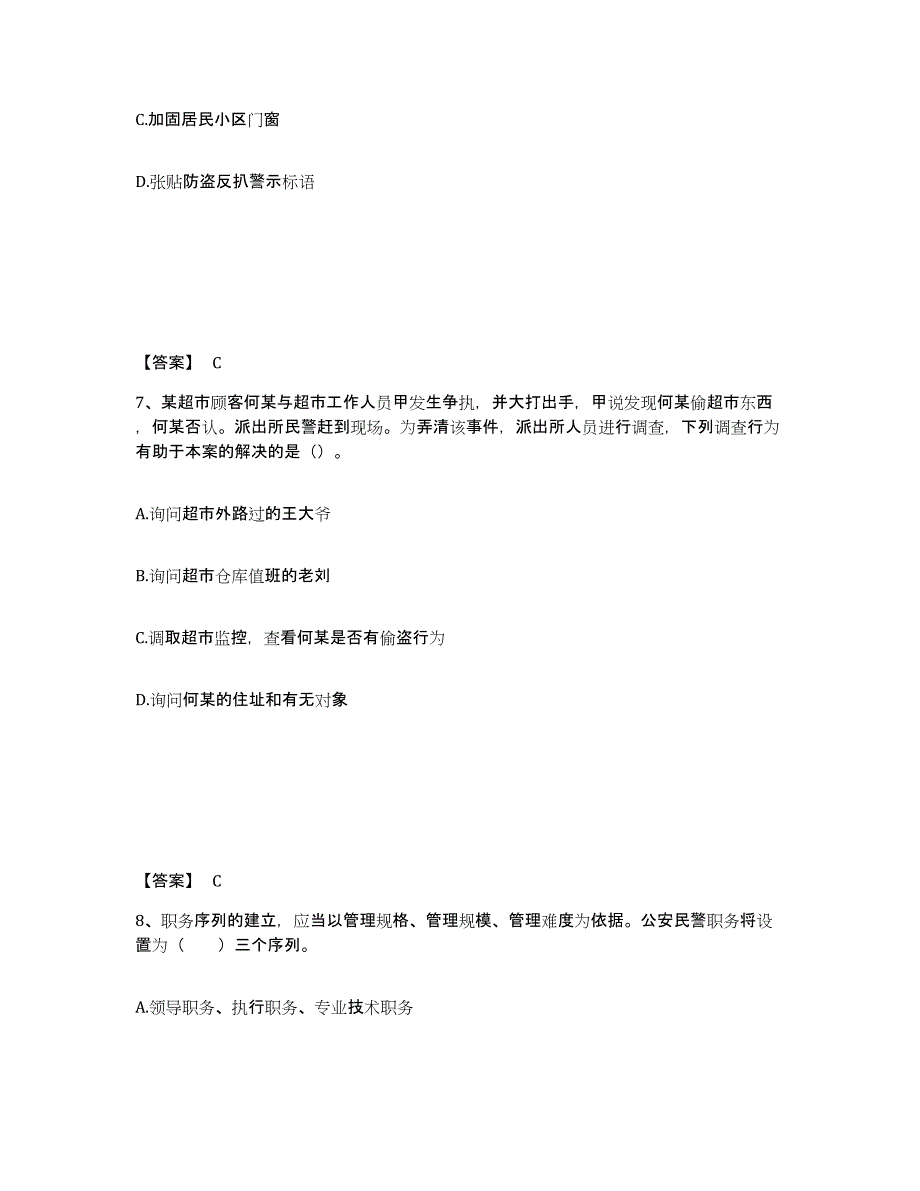 C.加固居民小区门窗

D.张贴防盗反扒警示标语

【答案】 C

7、某超市顾客何某与超市工作人员甲发生争执，并大打出手，甲说发现何某偷超市东西，何某否认。派出所民警赶到现场。为弄清该事件，派出所人员进行调查，下列调查行为有助于本案的解决的是（）。

A.询问超市外路过的王大爷

B.询问超市仓库值班的老刘

C.调取超市监控，查看何某是否有偷盗行为

D.询问何某的住址和有无对象

【答案】 C

8、职务序列的建立，应当以管理规格、管理规模、管理难度为依据。公安民警职务将设置为（　　）三个序列。

A.领导职务、执行职务、专业技术职务